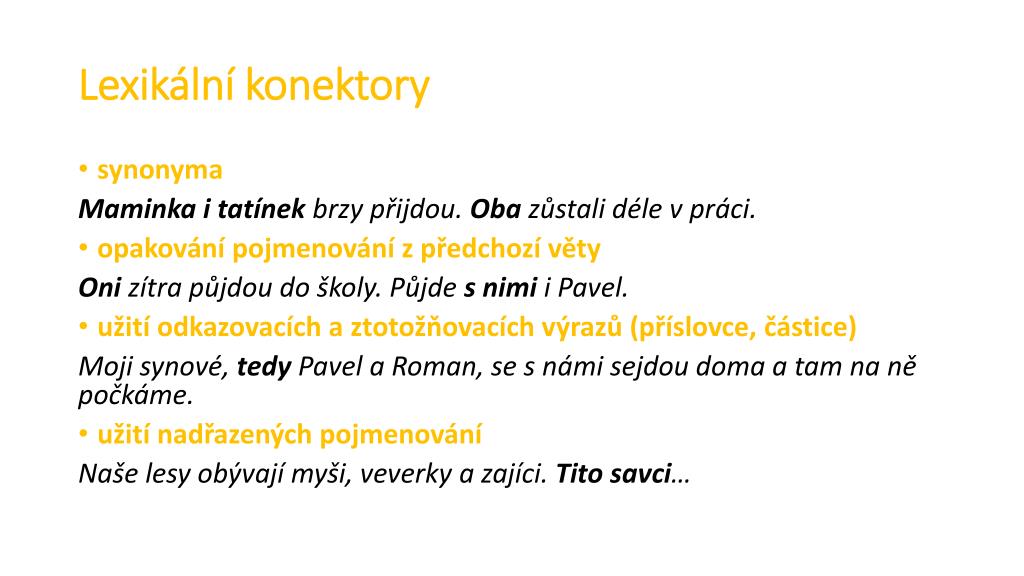 Lexikální konektory

• synonyma

Maminka i tatínek brzy přijdou. Oba zůstali déle v práci.

• opakování pojmenování z předchozí věty

Oni zítra půjdou do školy. Půjde s nimi i Pavel.

• užití odkazovacích a ztotožňovacích výrazů (příslovce, částice)

Moji synové, tedy Pavel a Roman, se s námi sejdou doma a tam na ně počkáme.

• užití nadřazených pojmenování

Naše lesy obývají myši, veverky a zajíci. Tito savci…